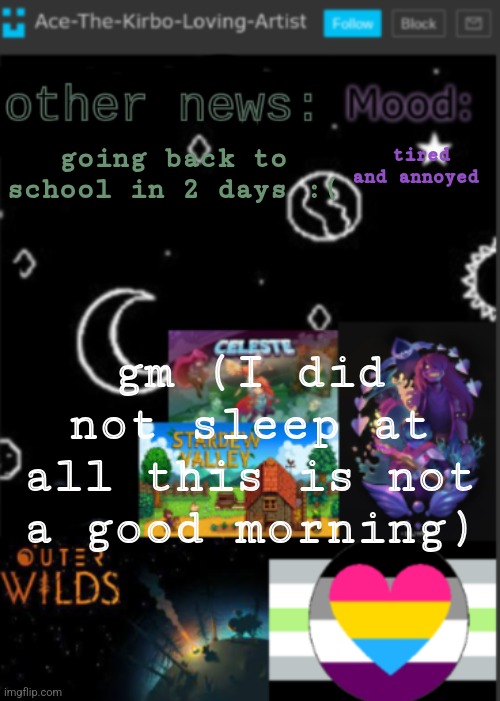 Ace-The-Kirbo-Loving-Artist Follow Block

other news: Mood:

going back to school in 2 days :(

tired and annoyed

CELESTE

STARDEW VALLEY

gm (I did not sleep at all this is not a good morning)

OUTER WILDS

imgflip.com